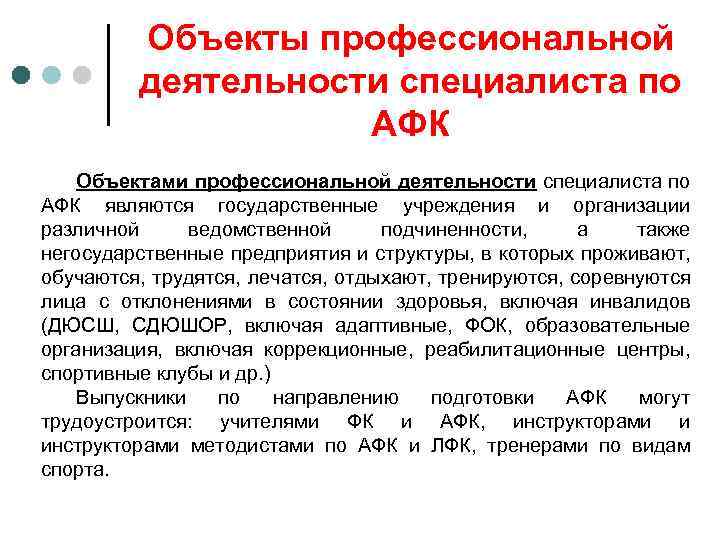 Объекты профессиональной деятельности специалиста по АФК

Объектами профессиональной деятельности специалиста по АФК являются государственные учреждения и организации различной ведомственной подчиненности, а также негосударственные предприятия и структуры, в которых проживают, обучаются, трудятся, лечатся, отдыхают, тренируются, соревнуются лица с отклонениями в состоянии здоровья, включая инвалидов (ДЮСШ, СДЮШОР, включая адаптивные, ФОК, образовательные организация, включая коррекционные, реабилитационные центры, спортивные клубы и др.)

Выпускники по направлению подготовки АФК могут трудоустроится: учителями ФК и АФК, инструкторами и инструкторами методистами по АФК и ЛФК, тренерами по видам спорта.